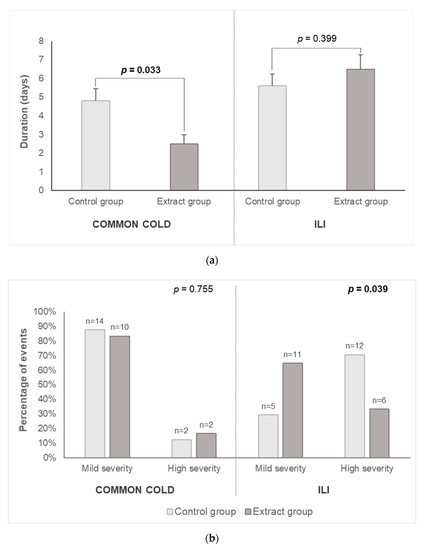 Duration (days)

8
7
6
5
4
3
2
1
0

$p$ = 0.033

$p$ = 0.399

Control group
Extract group
Control group
Extract group

COMMON COLD

ILI

(a)

Percentage of events

100%
90%
80%
70%
60%
50%
40%
30%
20%
10%
0%

$p$ = 0.755

$p$ = 0.039

n=14
n=10
n=2
n=2
n=5
n=11
n=12
n=6

Mild severity
High severity
Mild severity
High severity

COMMON COLD

ILI

Control group
Extract group

(b)